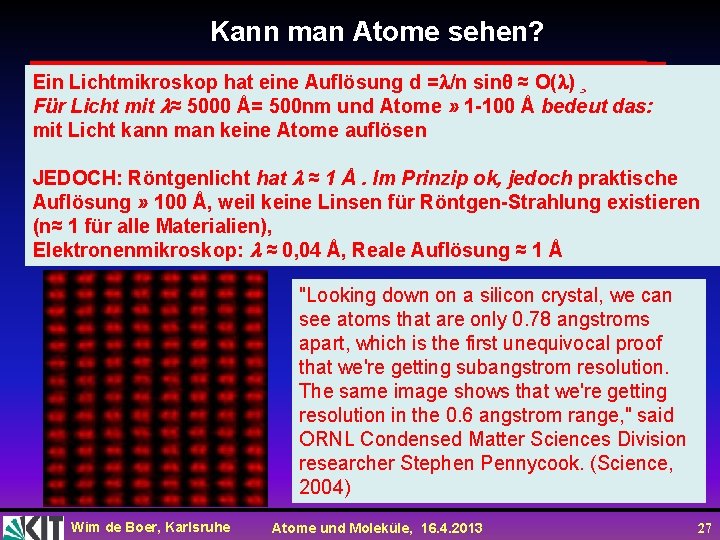 Kann man Atome sehen?

Ein Lichtmikroskop hat eine Auflösung d =λ/n sinθ ≈ O(λ) ¸
Für Licht mit λ≈ 5000 Å= 500nm und Atome » 1-100 Å bedeut das:
mit Licht kann man keine Atome auflösen

JEDOCH: Röntgenlicht hat λ ≈ 1 Å . Im Prinzip ok, jedoch praktische Auflösung » 100 Å, weil keine Linsen für Röntgen-Strahlung existieren (n≈ 1 für alle Materialien),
Elektronenmikroskop: λ ≈ 0,04 Å, Reale Auflösung ≈ 1 Å

"Looking down on a silicon crystal, we can see atoms that are only 0.78 angstroms apart, which is the first unequivocal proof that we're getting subangstrom resolution. The same image shows that we're getting resolution in the 0.6 angstrom range," said ORNL Condensed Matter Sciences Division researcher Stephen Pennycook. (Science, 2004)

KIT Wim de Boer, Karlsruhe Atome und Moleküle, 16.4.2013 27